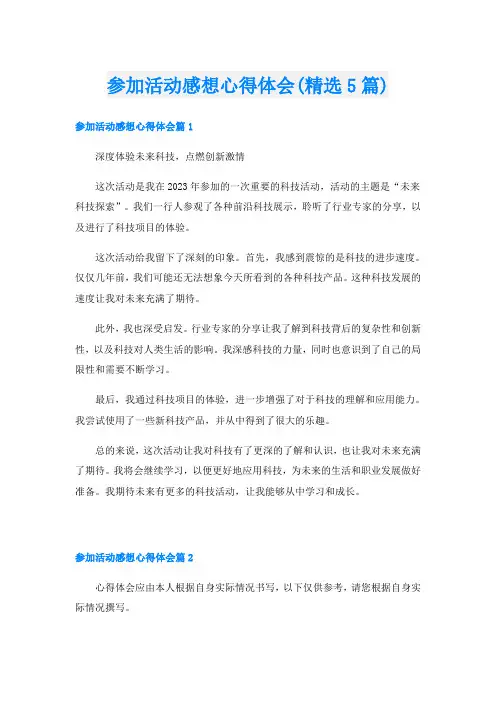 参加活动感想心得体会(精选5篇)

参加活动感想心得体会篇1

深度体验未来科技，点燃创新激情

这次活动是我在2023年参加的一次重要的科技活动，活动的主题是“未来科技探索”。我们一行人参观了各种前沿科技展示，聆听了行业专家的分享，以及进行了科技项目的体验。

这次活动给我留下了深刻的印象。首先，我感到震惊的是科技的进步速度。仅仅几年前，我们可能还无法想象今天所看到的各种科技产品。这种科技发展的速度让我对未来充满了期待。

此外，我也深受启发。行业专家的分享让我了解到科技背后的复杂性和创新性，以及科技对人类生活的影响。我深感科技的力量，同时也意识到了自己的局限性和需要不断学习。

最后，我通过科技项目的体验，进一步增强了对于科技的理解和应用能力。我尝试使用了一些新科技产品，并从中得到了很大的乐趣。

总的来说，这次活动让我对科技有了更深的了解和认识，也让我对未来充满了期待。我将会继续学习，以便更好地应用科技，为未来的生活和职业发展做好准备。我期待未来有更多的科技活动，让我能够从中学习和成长。

参加活动感想心得体会篇2

心得体会应由本人根据自身实际情况书写，以下仅供参考，请您根据自身实际情况撰写。